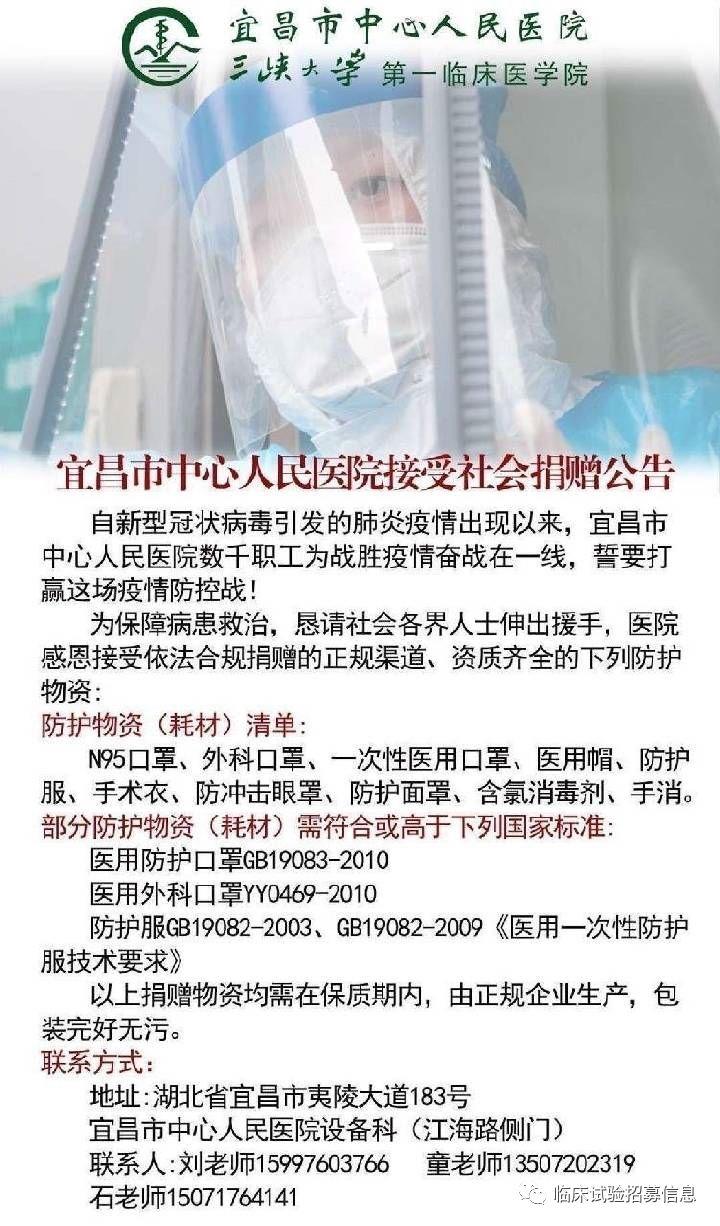 宜昌市中心人民医院
三峡大学 第一临床医学院

宜昌市中心人民医院接受社会捐赠公告

自新型冠状病毒引发的肺炎疫情出现以来，宜昌市中心人民医院数千职工为战胜疫情奋战在一线，誓要打赢这场疫情防控战！

为保障病患救治，恳请社会各界人士伸出援手，医院感恩接受依法合规捐赠的正规渠道、资质齐全的下列防护物资：

防护物资（耗材）清单：

N95口罩、外科口罩、一次性医用口罩、医用帽、防护服、手术衣、防冲击眼罩、防护面罩、含氯消毒剂、手消。

部分防护物资（耗材）需符合或高于下列国家标准：

医用防护口罩GB19083-2010

医用外科口罩YY0469-2010

防护服GB19082-2003、GB19082-2009《医用一次性防护服技术要求》

以上捐赠物资均需在保质期内，由正规企业生产，包装完好无污。

联系方式：

地址：湖北省宜昌市夷陵大道183号

宜昌市中心人民医院设备科（江海路侧门）

联系人：刘老师15997603766 童老师13507202319

石老师15071764141

临床试验招募信息